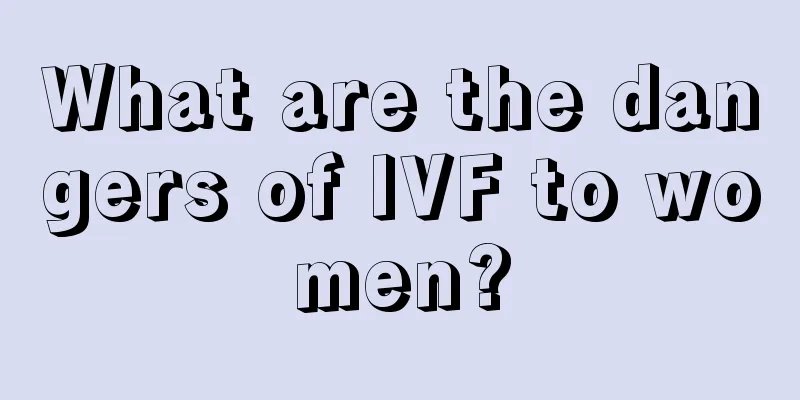 What are the dangers of IVF to women?